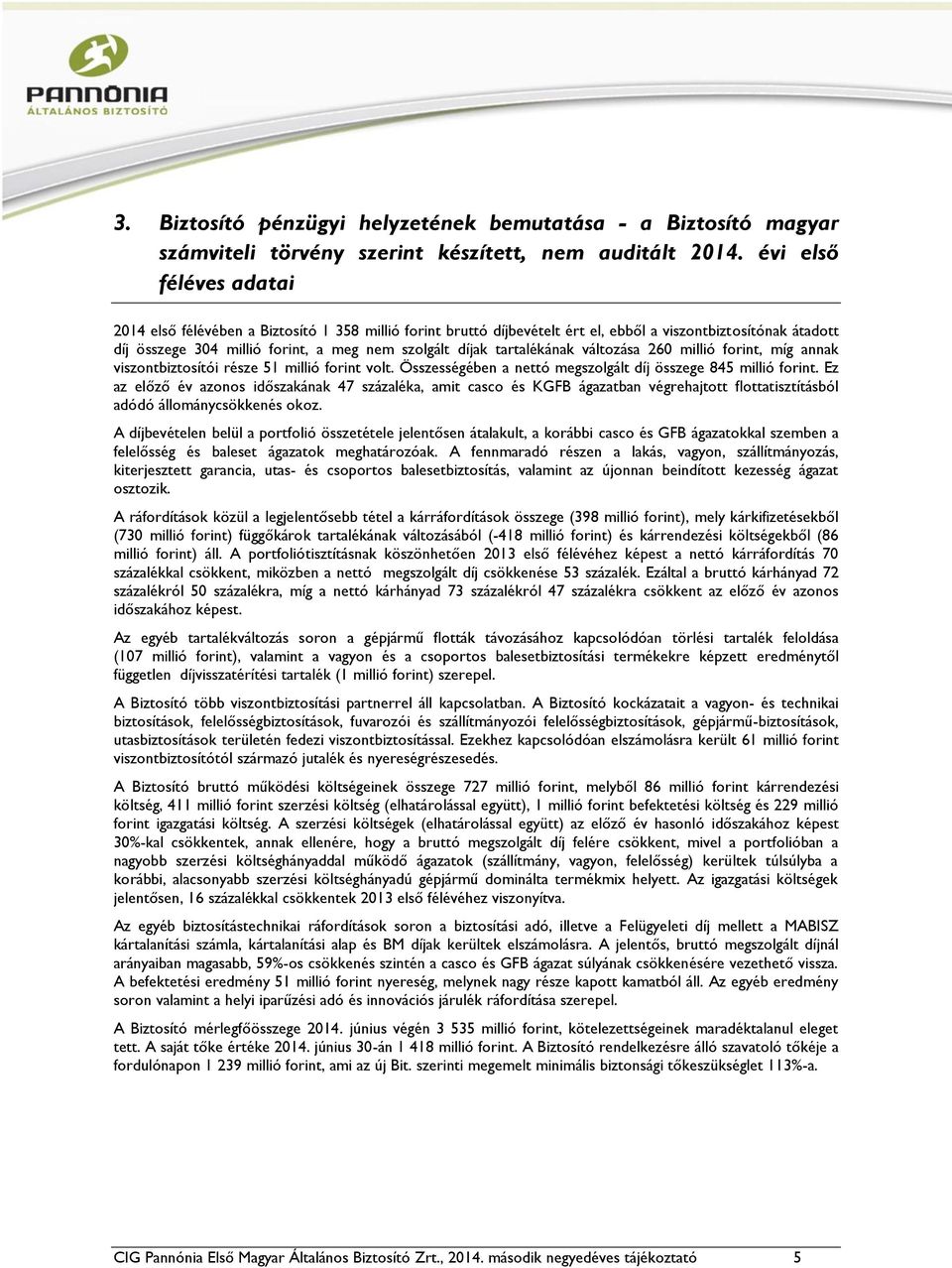 PANNÓNIA
ÁLTALÁNOS BIZTOSÍTÓ

3. Biztosító pénzügyi helyzetének bemutatása - a Biztosító magyar számviteli törvény szerint készített, nem auditált 2014. évi első féléves adatai

2014 első félévében a Biztosító 1 358 millió forint bruttó díjbevételt ért el, ebből a viszontbiztosítónak átadott díj összege 304 millió forint, a meg nem szolgált díjak tartalékának változása 260 millió forint, míg annak viszontbiztosítói része 51 millió forint volt. Összességében a nettó megszolgált díj összege 845 millió forint. Ez az előző év azonos időszakának 47 százaléka, amit casco és KGFB ágazatban végrehajtott flottatisztításból adódó állománycsökkenés okoz.

A díjbevételen belül a portfolió összetétele jelentősen átalakult, a korábbi casco és GFB ágazatokkal szemben a felelősség és baleset ágazatok meghatározóak. A fennmaradó részen a lakás, vagyon, szállítmányozás, kiterjesztett garancia, utas- és csoportos balesetbiztosítás, valamint az újonnan beindított kezesség ágazat osztozik.

A ráfordítások közül a legjelentősebb tétel a kárráfordítások összege (398 millió forint), mely kárkifizetésekből (730 millió forint) függőkárok tartalékának változásából (-418 millió forint) és kárrendezési költségekből (86 millió forint) áll. A portfoliótisztításnak köszönhetően 2013 első félévéhez képest a nettó kárráfordítás 70 százalékkal csökkent, miközben a nettó megszolgált díj csökkenése 53 százalék. Ezáltal a bruttó kárhányad 72 százalékról 50 százalékra, míg a nettó kárhányad 73 százalékról 47 százalékra csökkent az előző év azonos időszakához képest.

Az egyéb tartalékváltozás soron a gépjármű flották távozásához kapcsolódóan törlési tartalék feloldása (107 millió forint), valamint a vagyon és a csoportos balesetbiztosítási termékekre képzett eredménytől független díjvisszatérítési tartalék (1 millió forint) szerepel.

A Biztosító több viszontbiztosítási partnerrel áll kapcsolatban. A Biztosító kockázatait a vagyon- és technikai biztosítások, felelősségbiztosítások, fuvarozói és szállítmányozói felelősségbiztosítások, gépjármű-biztosítások, utasbiztosítások területén fedezi viszontbiztosítással. Ezekhez kapcsolódóan elszámolásra került 61 millió forint viszontbiztosítótól származó jutalék és nyereségrészesedés.

A Biztosító bruttó működési költségeinek összege 727 millió forint, melyből 86 millió forint kárrendezési költség, 411 millió forint szerzési költség (elhatárolással együtt), 1 millió forint befektetési költség és 229 millió forint igazgatási költség. A szerzési költségek (elhatárolással együtt) az előző év hasonló időszakához képest 30%-kal csökkentek, annak ellenére, hogy a bruttó megszolgált díj felére csökkent, mivel a portfolióban a nagyobb szerzési költséghányaddal működő ágazatok (szállítmány, vagyon, felelősség) kerültek túlsúlyba a korábbi, alacsonyabb szerzési költséghányadú gépjármű dominálta termékmix helyett. Az igazgatási költségek jelentősen, 16 százalékkal csökkentek 2013 első félévéhez viszonyítva.

Az egyéb biztosítástechnikai ráfordítások soron a biztosítási adó, illetve a Felügyeleti díj mellett a MABISZ kártalanítási számla, kártalanítási alap és BM díjak kerültek elszámolásra. A jelentős, bruttó megszolgált díjnál arányaiban magasabb, 59%-os csökkenés szintén a casco és GFB ágazat súlyának csökkenésére vezethető vissza. A befektetési eredmény 51 millió forint nyereség, melynek nagy része kapott kamatból áll. Az egyéb eredmény soron valamint a helyi iparűzési adó és innovációs járulék ráfordítása szerepel.

A Biztosító mérlegfőösszege 2014. június végén 3 535 millió forint, kötelezettségeinek maradéktalanul eleget tett. A saját tőke értéke 2014. június 30-án 1 418 millió forint. A Biztosító rendelkezésre álló szavatoló tőkéje a fordulónapon 1 239 millió forint, ami az új Bit. szerinti megemelt minimális biztonsági tőkeszükséglet 113%-a.

CIG Pannónia Első Magyar Általános Biztosító Zrt., 2014. második negyedéves tájékoztató 5